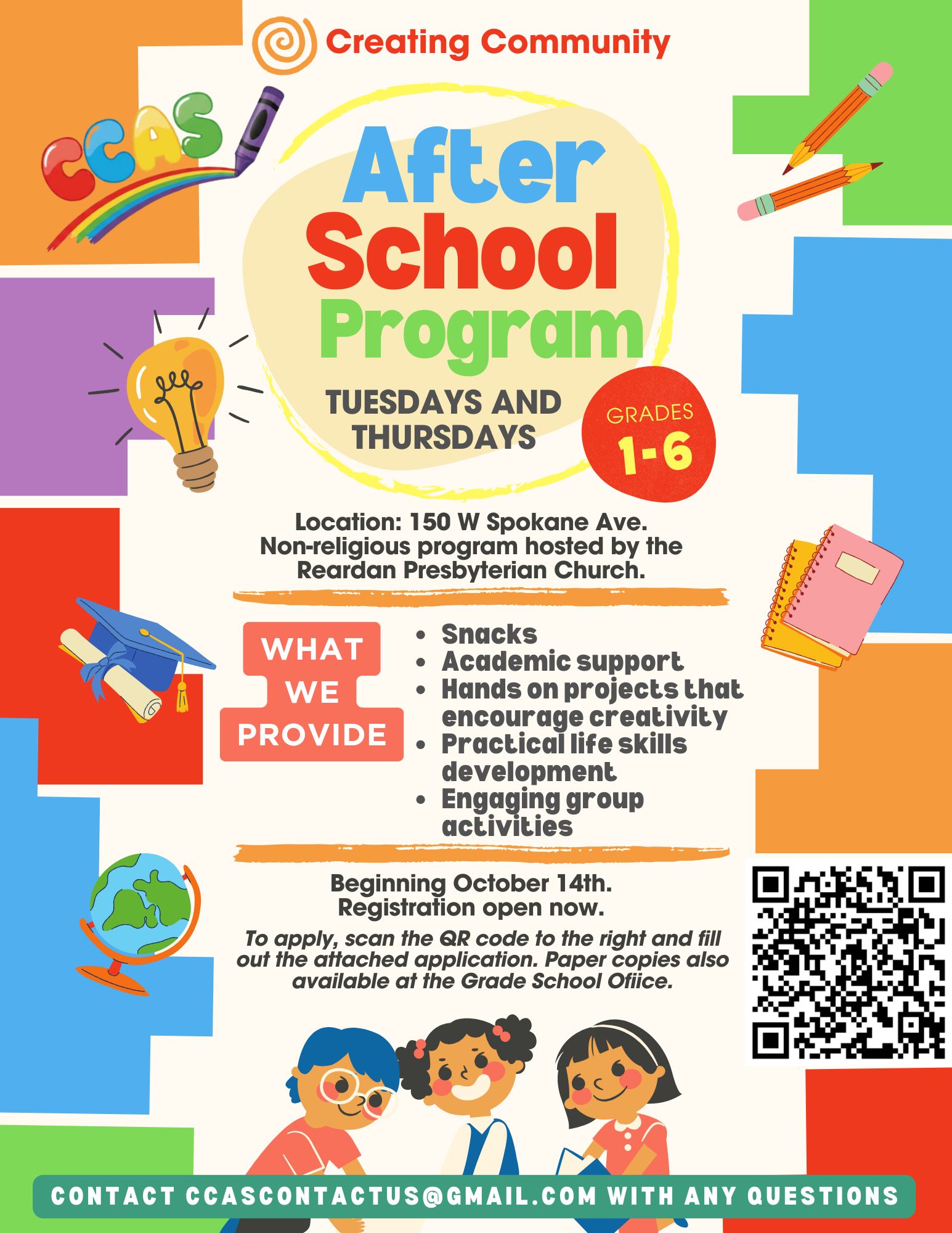 Creating Community

CCAS

After School Program

TUESDAYS AND THURSDAYS

GRADES 1-6

Location: 150 W Spokane Ave. Non-religious program hosted by the Reardan Presbyterian Church.

WHAT WE PROVIDE

- Snacks
- Academic support
- Hands on projects that encourage creativity
- Practical life skills development
- Engaging group activities

Beginning October 14th. Registration open now.

To apply, scan the QR code to the right and fill out the attached application. Paper copies also available at the Grade School Ofiice.

CONTACT CCASCONTACTUS@GMAIL.COM WITH ANY QUESTIONS